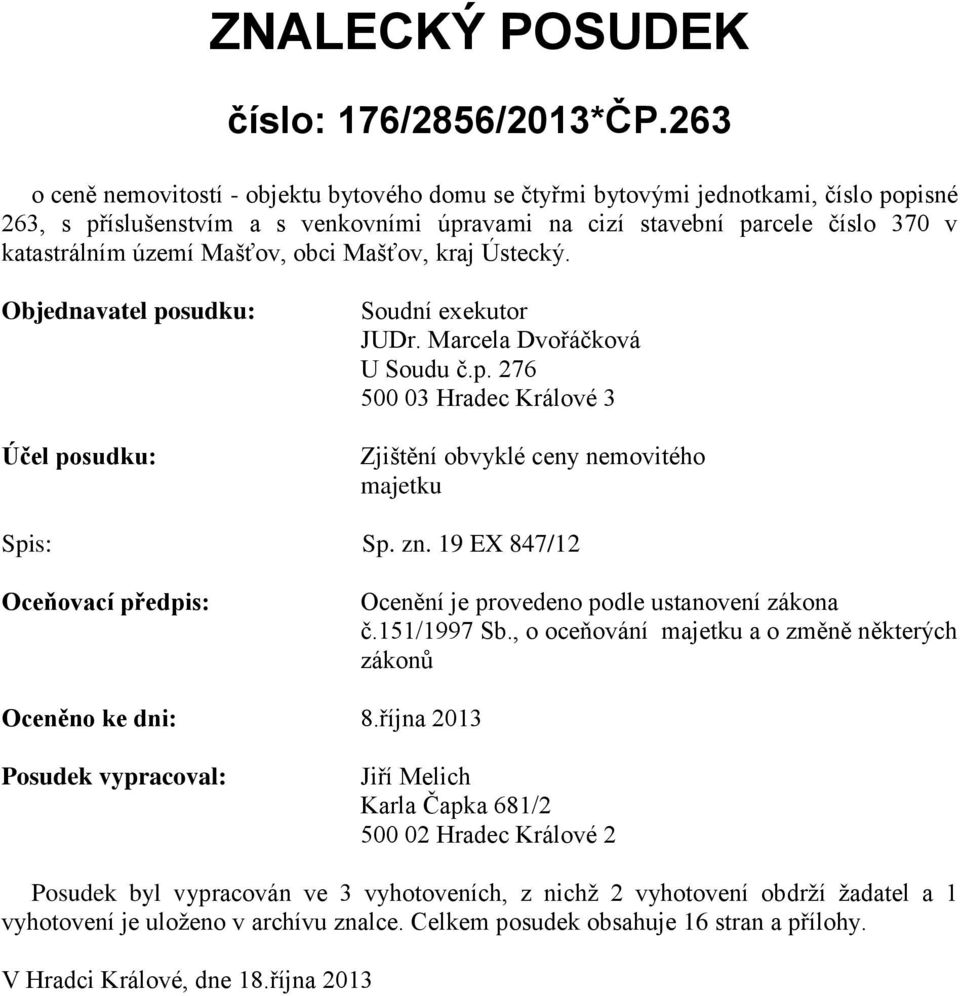 ZNALECKÝ POSUDEK

číslo: 176/2856/2013*ČP.263

o ceně nemovitostí - objektu bytového domu se čtyřmi bytovými jednotkami, číslo popisné 263, s příslušenstvím a s venkovními úpravami na cizí stavební parcele číslo 370 v katastrálním území Mašťov, obci Mašťov, kraj Ústecký.

Objednavatel posudku: Soudní exekutor JUDr. Marcela Dvořáčková U Soudu č.p. 276 500 03 Hradec Králové 3

Účel posudku: Zjištění obvyklé ceny nemovitého majetku

Spis: Sp. zn. 19 EX 847/12

Oceňovací předpis: Ocenění je provedeno podle ustanovení zákona č.151/1997 Sb., o oceňování majetku a o změně některých zákonů

Oceněno ke dni: 8.října 2013

Posudek vypracoval: Jiří Melich Karla Čapka 681/2 500 02 Hradec Králové 2

Posudek byl vypracován ve 3 vyhotoveních, z nichž 2 vyhotovení obdrží žadatel a 1 vyhotovení je uloženo v archívu znalce. Celkem posudek obsahuje 16 stran a přílohy.

V Hradci Králové, dne 18.října 2013